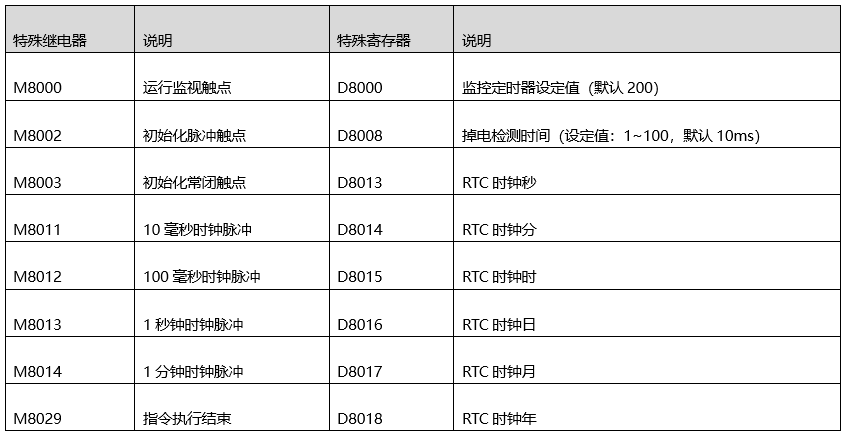 | 特殊继电器 | 说明 | 特殊寄存器 | 说明 |
|---|---|---|---|
| M8000 | 运行监视触点 | D8000 | 监控定时器设定值（默认 200） |
| M8002 | 初始化脉冲触点 | D8008 | 掉电检测时间（设定值：1~100，默认 10ms） |
| M8003 | 初始化常闭触点 | D8013 | RTC 时钟秒 |
| M8011 | 10 毫秒时钟脉冲 | D8014 | RTC 时钟分 |
| M8012 | 100 毫秒时钟脉冲 | D8015 | RTC 时钟时 |
| M8013 | 1 秒钟时钟脉冲 | D8016 | RTC 时钟日 |
| M8014 | 1 分钟时钟脉冲 | D8017 | RTC 时钟月 |
| M8029 | 指令执行结束 | D8018 | RTC 时钟年 |